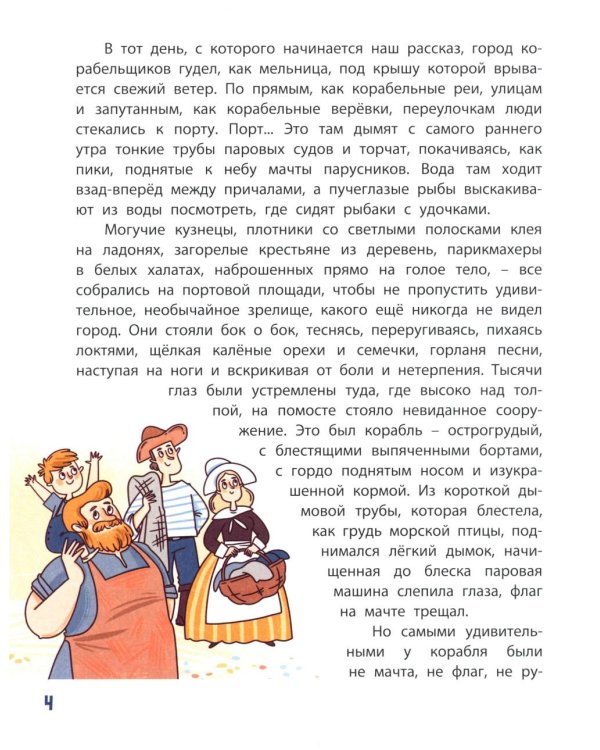 В тот день, с которого начинается наш рассказ, город корабельщиков гудел, как мельница, под крышу которой врывается свежий ветер. По прямым, как корабельные реи, улицам и запутанным, как корабельные верёвки, переулочкам люди стекались к порту. Порт... Это там дымят с самого раннего утра тонкие трубы паровых судов и торчат, покачиваясь, как пики, поднятые к небу мачты парусников. Вода там ходит взад-вперёд между причалами, а пучеглазые рыбы выскакивают из воды посмотреть, где сидят рыбаки с удочками.

Могучие кузнецы, плотники со светлыми полосками клея на ладонях, загорелые крестьяне из деревень, парикмахеры в белых халатах, наброшенных прямо на голое тело, – все собрались на портовой площади, чтобы не пропустить удивительное, необычайное зрелище, какого ещё никогда не видел город. Они стояли бок о бок, теснясь, переругиваясь, пихаясь локтями, щёлкая калёные орехи и семечки, горланя песни, наступая на ноги и вскрикивая от боли и нетерпения. Тысячи глаз были устремлены туда, где высоко над толпой, на помосте стояло невиданное сооружение. Это был корабль – острогрудый, с блестящими выпяченными бортами, с гордо поднятым носом и изукрашенной кормой. Из короткой дымовой трубы, которая блестела, как грудь морской птицы, поднимался лёгкий дымок, начищенная до блеска паровая машина слепила глаза, флаг на мачте трещал.

Но самыми удивительными у корабля были не мачта, не флаг, не ру-

4